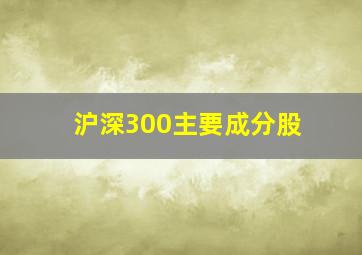 沪深300主要成分股